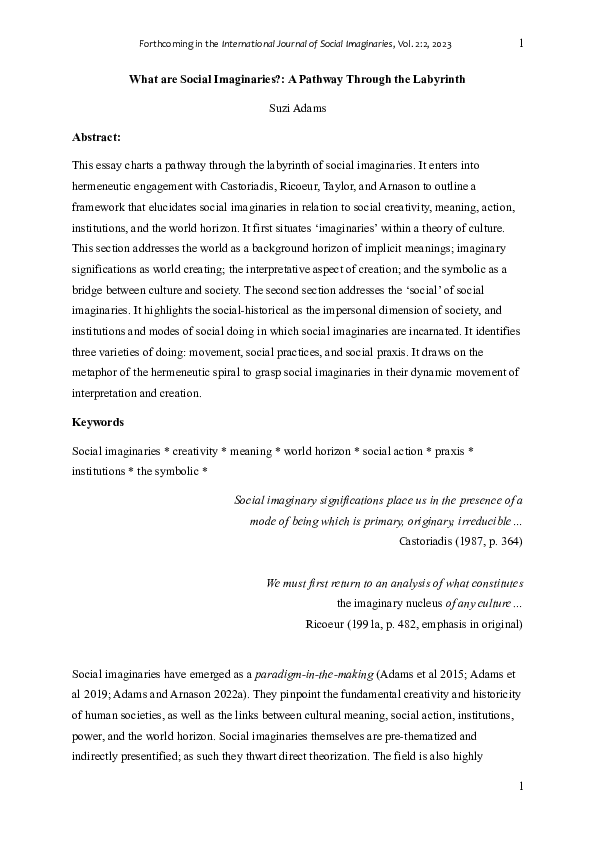 Forthcoming in the International Journal of Social Imaginaries, Vol. 2:2, 2023

1

What are Social Imaginaries?: A Pathway Through the Labyrinth

Suzi Adams

Abstract:

This essay charts a pathway through the labyrinth of social imaginaries. It enters into hermeneutic engagement with Castoriadis, Ricoeur, Taylor, and Arnason to outline a framework that elucidates social imaginaries in relation to social creativity, meaning, action, institutions, and the world horizon. It first situates 'imaginaries' within a theory of culture. This section addresses the world as a background horizon of implicit meanings; imaginary significations as world creating; the interpretative aspect of creation; and the symbolic as a bridge between culture and society. The second section addresses the 'social' of social imaginaries. It highlights the social-historical as the impersonal dimension of society, and institutions and modes of social doing in which social imaginaries are incarnated. It identifies three varieties of doing: movement, social practices, and social praxis. It draws on the metaphor of the hermeneutic spiral to grasp social imaginaries in their dynamic movement of interpretation and creation.

Keywords

Social imaginaries * creativity * meaning * world horizon * social action * praxis * institutions * the symbolic *

Social imaginary significations place us in the presence of a mode of being which is primary, originary, irreducible ...
Castoriadis (1987, p. 364)

We must first return to an analysis of what constitutes the imaginary nucleus of any culture ...
Ricoeur (1991a, p. 482, emphasis in original)

Social imaginaries have emerged as a paradigm-in-the-making (Adams et al 2015; Adams et al 2019; Adams and Arnason 2022a). They pinpoint the fundamental creativity and historicity of human societies, as well as the links between cultural meaning, social action, institutions, power, and the world horizon. Social imaginaries themselves are pre-thematized and indirectly presentified; as such they thwart direct theorization. The field is also highly

1